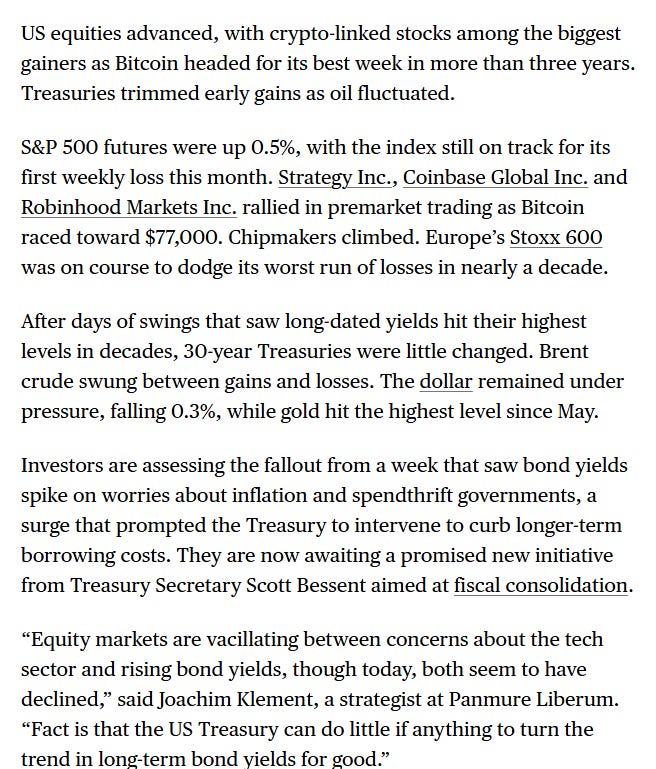 US equities advanced, with crypto-linked stocks among the biggest gainers as Bitcoin headed for its best week in more than three years. Treasuries trimmed early gains as oil fluctuated.

S&P 500 futures were up 0.5%, with the index still on track for its first weekly loss this month. Strategy Inc., Coinbase Global Inc. and Robinhood Markets Inc. rallied in premarket trading as Bitcoin raced toward $77,000. Chipmakers climbed. Europe's Stoxx 600 was on course to dodge its worst run of losses in nearly a decade.

After days of swings that saw long-dated yields hit their highest levels in decades, 30-year Treasuries were little changed. Brent crude swung between gains and losses. The dollar remained under pressure, falling 0.3%, while gold hit the highest level since May.

Investors are assessing the fallout from a week that saw bond yields spike on worries about inflation and spendthrift governments, a surge that prompted the Treasury to intervene to curb longer-term borrowing costs. They are now awaiting a promised new initiative from Treasury Secretary Scott Bessent aimed at fiscal consolidation.

"Equity markets are vacillating between concerns about the tech sector and rising bond yields, though today, both seem to have declined," said Joachim Klement, a strategist at Panmure Liberum. "Fact is that the US Treasury can do little if anything to turn the trend in long-term bond yields for good."